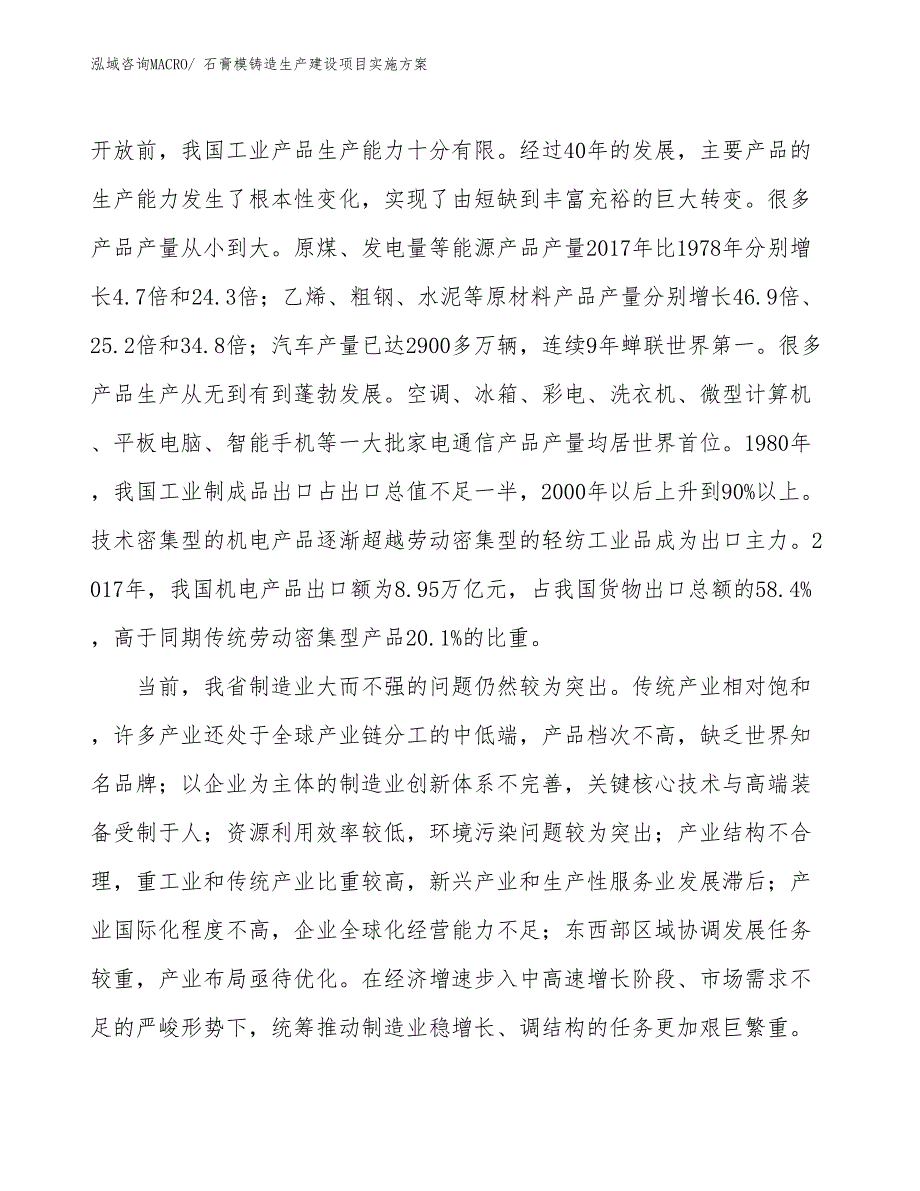 泓域咨询MACRO/ 石膏模铸造生产建设项目实施方案

开放前，我国工业产品生产能力十分有限。经过40年的发展，主要产品的生产能力发生了根本性变化，实现了由短缺到丰富充裕的巨大转变。很多产品产量从小到大。原煤、发电量等能源产品产量2017年比1978年分别增长4.7倍和24.3倍；乙烯、粗钢、水泥等原材料产品产量分别增长46.9倍、25.2倍和34.8倍；汽车产量已达2900多万辆，连续9年蝉联世界第一。很多产品生产从无到有到蓬勃发展。空调、冰箱、彩电、洗衣机、微型计算机、平板电脑、智能手机等一大批家电通信产品产量均居世界首位。1980年，我国工业制成品出口占出口总值不足一半，2000年以后上升到90%以上。技术密集型的机电产品逐渐超越劳动密集型的轻纺工业品成为出口主力。2017年，我国机电产品出口额为8.95万亿元，占我国货物出口总额的58.4%，高于同期传统劳动密集型产品20.1%的比重。

当前，我省制造业大而不强的问题仍然较为突出。传统产业相对饱和，许多产业还处于全球产业链分工的中低端，产品档次不高，缺乏世界知名品牌；以企业为主体的制造业创新体系不完善，关键核心技术与高端装备受制于人；资源利用效率较低，环境污染问题较为突出；产业结构不合理，重工业和传统产业比重较高，新兴产业和生产性服务业发展滞后；产业国际化程度不高，企业全球化经营能力不足；东西部区域协调发展任务较重，产业布局亟待优化。在经济增速步入中高速增长阶段、市场需求不足的严峻形势下，统筹推动制造业稳增长、调结构的任务更加艰巨繁重。